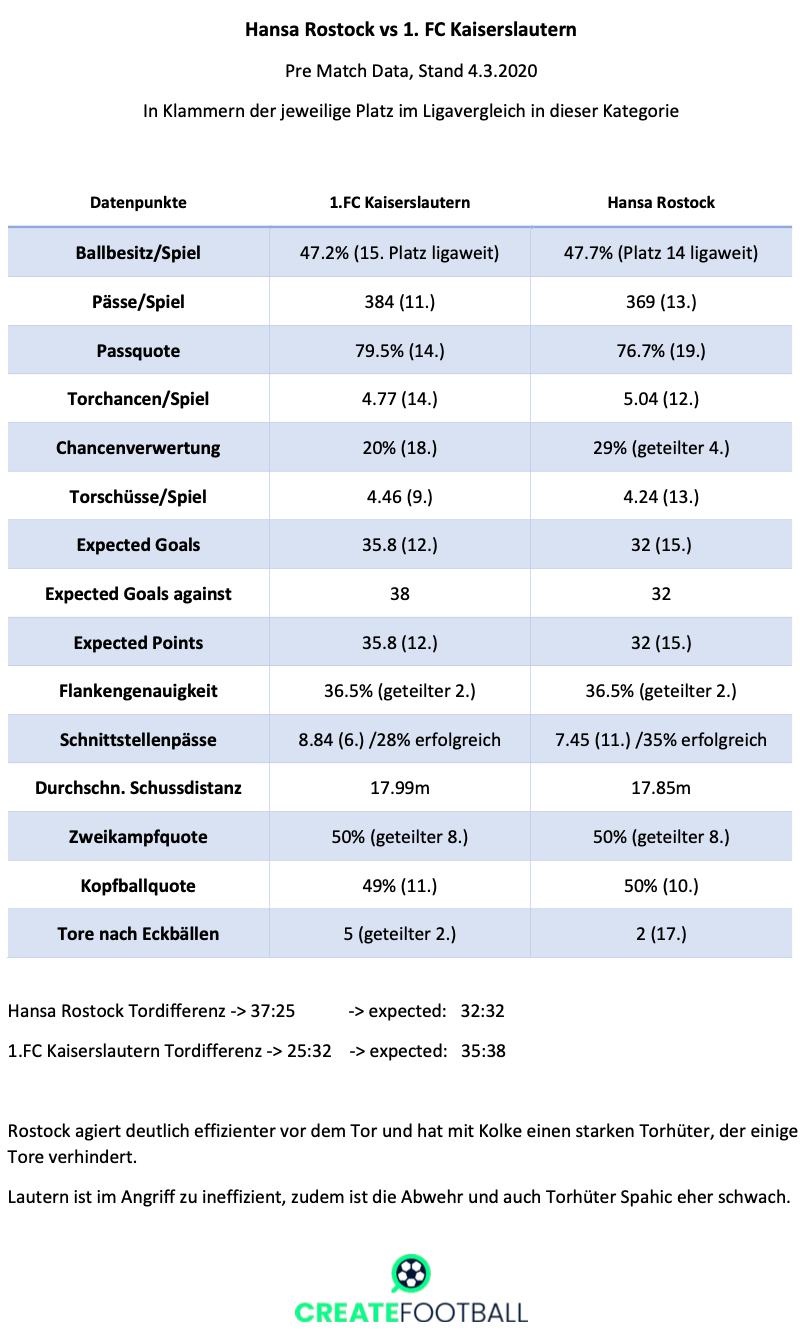 Hansa Rostock vs 1. FC Kaiserslautern

Pre Match Data, Stand 4.3.2020

In Klammern der jeweilige Platz im Ligavergleich in dieser Kategorie

| Datenpunkte | 1.FC Kaiserslautern | Hansa Rostock |
|---|---|---|
| Ballbesitz/Spiel | 47.2% (15. Platz ligaweit) | 47.7% (Platz 14 ligaweit) |
| Pässe/Spiel | 384 (11.) | 369 (13.) |
| Passquote | 79.5% (14.) | 76.7% (19.) |
| Torchancen/Spiel | 4.77 (14.) | 5.04 (12.) |
| Chancenverwertung | 20% (18.) | 29% (geteilter 4.) |
| Torschüsse/Spiel | 4.46 (9.) | 4.24 (13.) |
| Expected Goals | 35.8 (12.) | 32 (15.) |
| Expected Goals against | 38 | 32 |
| Expected Points | 35.8 (12.) | 32 (15.) |
| Flankengenauigkeit | 36.5% (geteilter 2.) | 36.5% (geteilter 2.) |
| Schnittstellenpässe | 8.84 (6.) /28% erfolgreich | 7.45 (11.) /35% erfolgreich |
| Durchschn. Schussdistanz | 17.99m | 17.85m |
| Zweikampfquote | 50% (geteilter 8.) | 50% (geteilter 8.) |
| Kopfballquote | 49% (11.) | 50% (10.) |
| Tore nach Eckbällen | 5 (geteilter 2.) | 2 (17.) |

Hansa Rostock Tordifferenz -> 37:25 -> expected: 32:32

1.FC Kaiserslautern Tordifferenz -> 25:32 -> expected: 35:38

Rostock agiert deutlich effizienter vor dem Tor und hat mit Kolke einen starken Torhüter, der einige Tore verhindert.

Lautern ist im Angriff zu ineffizient, zudem ist die Abwehr und auch Torhüter Spahic eher schwach.

CREATEFOOTBALL